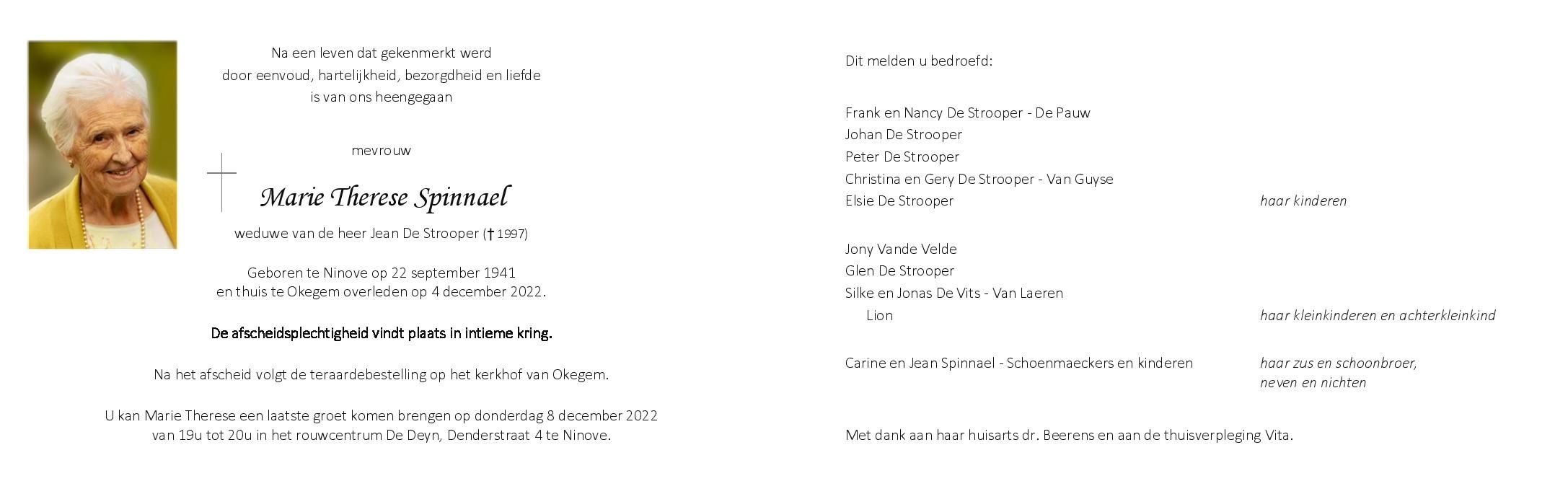 Na een leven dat gekenmerkt werd
door eenvoud, hartelijkheid, bezorgdheid en liefde
is van ons heengegaan

mevrouw

Marie Therese Spinnael

weduwe van de heer Jean De Strooper († 1997)

Geboren te Ninove op 22 september 1941
en thuis te Okegem overleden op 4 december 2022.

De afscheidsplechtigheid vindt plaats in intieme kring.

Na het afscheid volgt de teraardebestelling op het kerkhof van Okegem.

U kan Marie Therese een laatste groet komen brengen op donderdag 8 december 2022
van 19u tot 20u in het rouwcentrum De Deyn, Denderstraat 4 te Ninove.

Dit melden u bedroefd:

Frank en Nancy De Strooper - De Pauw
Johan De Strooper
Peter De Strooper
Christina en Gery De Strooper - Van Guyse
Elsie De Strooper
haar kinderen

Jony Vande Velde
Glen De Strooper
Silke en Jonas De Vits - Van Laeren
Lion
haar kleinkinderen en achterkleinkind

Carine en Jean Spinnael - Schoenmaeckers en kinderen
haar zus en schoonbroer,
neven en nichten

Met dank aan haar huisarts dr. Beerens en aan de thuisverpleging Vita.